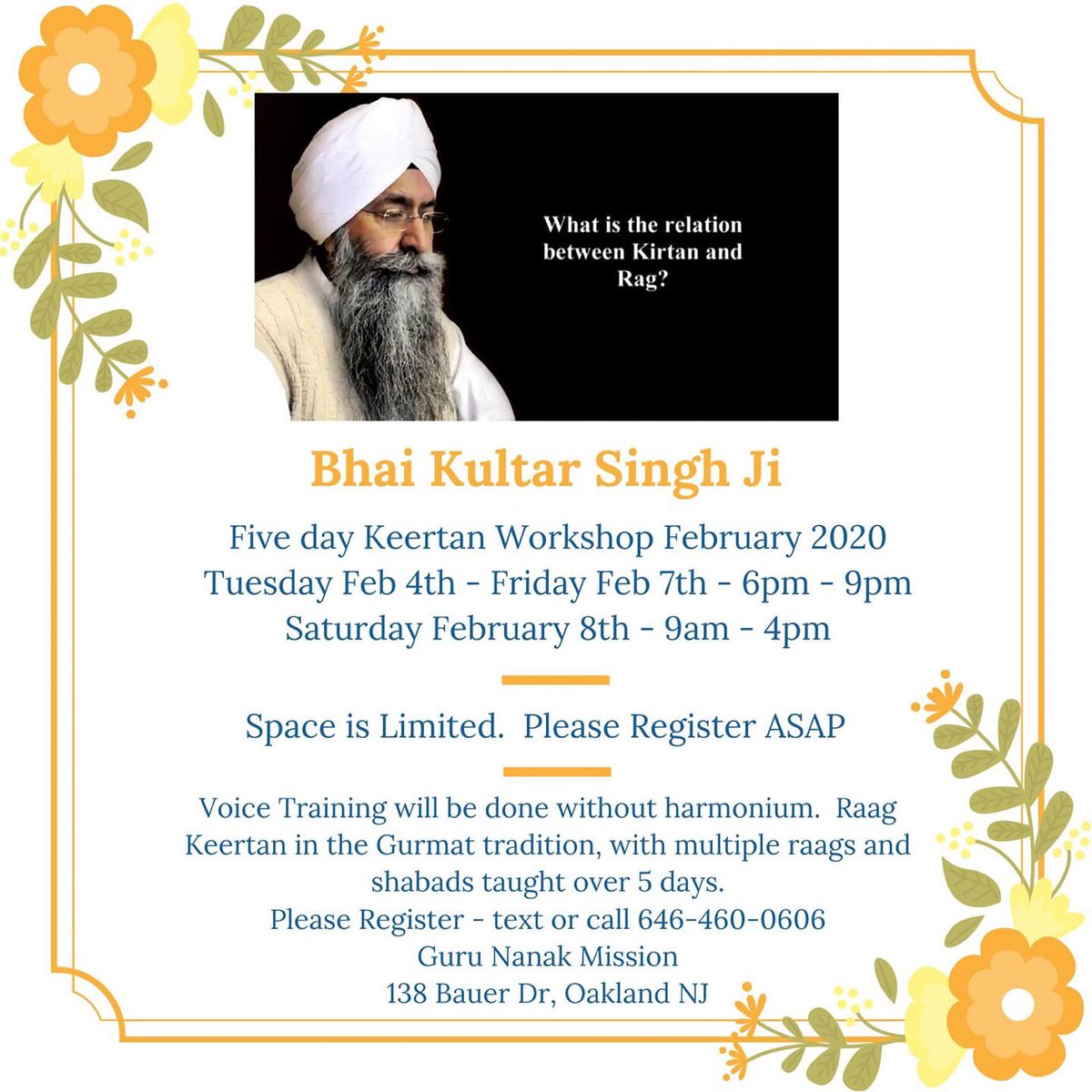 What is the relation between Kirtan and Rag?

Bhai Kultar Singh Ji

Five day Keertan Workshop February 2020
Tuesday Feb 4th - Friday Feb 7th - 6pm - 9pm
Saturday February 8th - 9am - 4pm

Space is Limited. Please Register ASAP

Voice Training will be done without harmonium. Raag Keertan in the Gurmat tradition, with multiple raags and shabads taught over 5 days.
Please Register - text or call 646-460-0606
Guru Nanak Mission
138 Bauer Dr, Oakland NJ